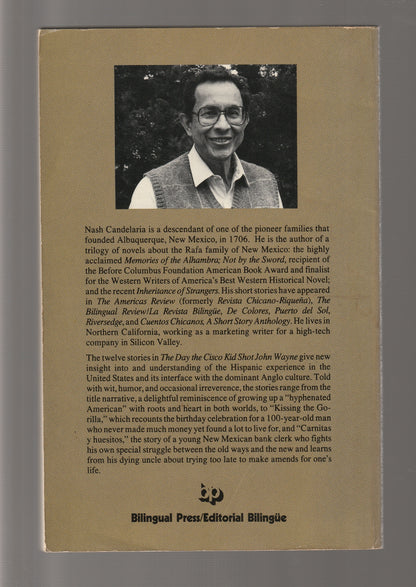 Nash Candelaria is a descendant of one of the pioneer families that founded Albuquerque, New Mexico, in 1706. He is the author of a trilogy of novels about the Rafa family of New Mexico: the highly acclaimed Memories of the Alhambra; Not by the Sword, recipient of the Before Columbus Foundation American Book Award and finalist for the Western Writers of America's Best Western Historical Novel; and the recent Inheritance of Strangers. His short stories have appeared in The Americas Review (formerly Revista Chicano-Riqueña), The Bilingual Review/La Revista Bilingüe, De Colores, Puerto del Sol, Riversedge, and Cuentos Chicanos, A Short Story Anthology. He lives in Northern California, working as a marketing writer for a high-tech company in Silicon Valley.

The twelve stories in The Day the Cisco Kid Shot John Wayne give new insight into and understanding of the Hispanic experience in the United States and its interface with the dominant Anglo culture. Told with wit, humor, and occasional irreverence, the stories range from the title narrative, a delightful reminiscence of growing up a "hyphenated American" with roots and heart in both worlds, to "Kissing the Gorilla," which recounts the birthday celebration for a 100-year-old man who never made much money yet found a lot to live for, and "Carnitas y huesitos," the story of a young New Mexican bank clerk who fights his own special struggle between the old ways and the new and learns from his dying uncle about trying too late to make amends for one's life.

bp

Bilingual Press/Editorial Bilingüe